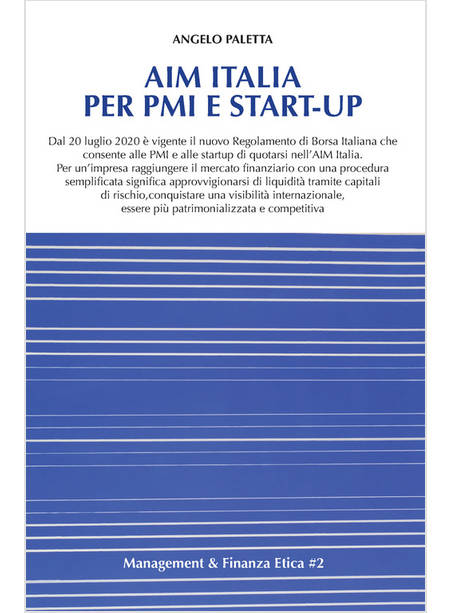 ANGELO PALETTA

AIM ITALIA
PER PMI E START-UP

Dal 20 luglio 2020 è vigente il nuovo Regolamento di Borsa Italiana che consente alle PMI e alle startup di quotarsi nell'AIM Italia.
Per un'impresa raggiungere il mercato finanziario con una procedura semplificata significa approvvigionarsi di liquidità tramite capitali di rischio,conquistare una visibilità internazionale, essere più patrimonializzata e competitiva

Management & Finanza Etica #2